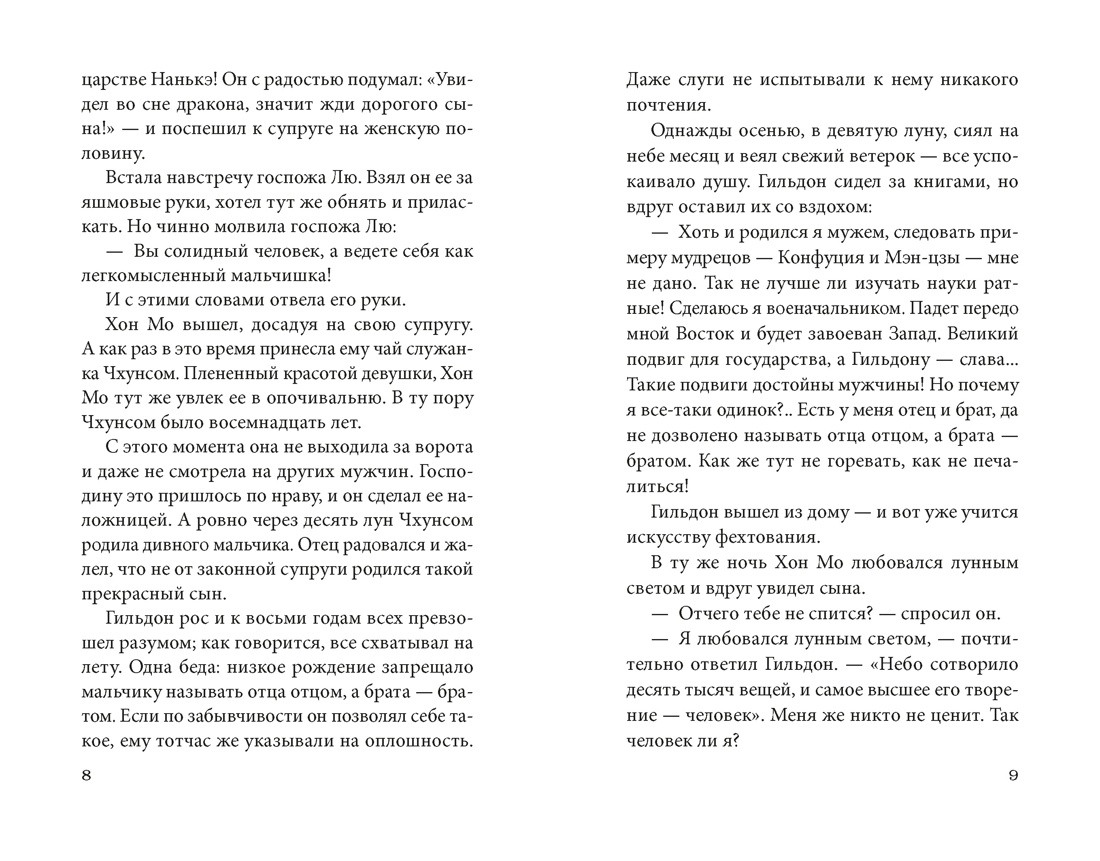 царстве Нанькэ! Он с радостью подумал: «Увидел во сне дракона, значит жди дорогого сына!» — и поспешил к супруге на женскую половину.

Встала навстречу госпожа Лю. Взял он ее за яшмовые руки, хотел тут же обнять и приласкать. Но чинно молвила госпожа Лю:

— Вы солидный человек, а ведете себя как легкомысленный мальчишка!

И с этими словами отвела его руки.

Хон Мо вышел, досадуя на свою супругу. А как раз в это время принесла ему чай служанка Чхунсом. Плененный красотой девушки, Хон Мо тут же увлек ее в опочивальню. В ту пору Чхунсом было восемнадцать лет.

С этого момента она не выходила за ворота и даже не смотрела на других мужчин. Господину это пришлось по нраву, и он сделал ее наложницей. А ровно через десять лун Чхунсом родила дивного мальчика. Отец радовался и жалел, что не от законной супруги родился такой прекрасный сын.

Гильдон рос и к восьми годам всех превзошел разумом; как говорится, все схватывал на лету. Одна беда: низкое рождение запрещало мальчику называть отца отцом, а брата — братом. Если по забывчивости он позволял себе такое, ему тотчас же указывали на оплошность.

8

Даже слуги не испытывали к нему никакого почтения.

Однажды осенью, в девятую луну, сиял на небе месяц и веял свежий ветерок — все успокаивало душу. Гильдон сидел за книгами, но вдруг оставил их со вздохом:

— Хоть и родился я мужем, следовать примеру мудрецов — Конфуция и Мэн-цзы — мне не дано. Так не лучше ли изучать науки ратные! Сделаюсь я военачальником. Падет передо мной Восток и будет завоеван Запад. Великий подвиг для государства, а Гильдону — слава... Такие подвиги достойны мужчины! Но почему я все-таки одинок?.. Есть у меня отец и брат, да не дозволено называть отца отцом, а брата — братом. Как же тут не горевать, как не печалиться!

Гильдон вышел из дому — и вот уже учится искусству фехтования.

В ту же ночь Хон Мо любовался лунным светом и вдруг увидел сына.

— Отчего тебе не спится? — спросил он.

— Я любовался лунным светом, — почтительно ответил Гильдон. — «Небо сотворило десять тысяч вещей, и самое высшее его творение — человек». Меня же никто не ценит. Так человек ли я?

9